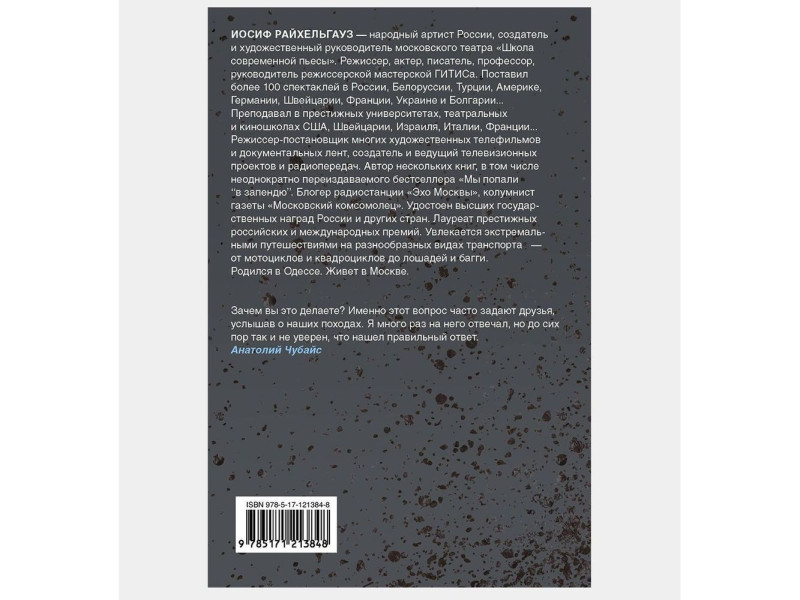 ИОСИФ РАЙХЕЛЬГАУЗ — народный артист России, создатель и художественный руководитель московского театра «Школа современной пьесы». Режиссер, актер, писатель, профессор, руководитель режиссерской мастерской ГИТИСа. Поставил более 100 спектаклей в России, Белоруссии, Турции, Америке, Германии, Швейцарии, Франции, Украине и Болгарии... Преподавал в престижных университетах, театральных и киношколах США, Швейцарии, Израиля, Италии, Франции... Режиссер-постановщик многих художественных телефильмов и документальных лент, создатель и ведущий телевизионных проектов и радиопередач. Автор нескольких книг, в том числе неоднократно переиздаваемого бестселлера «Мы попали "в запендю"». Блогер радиостанции «Эхо Москвы», колумнист газеты «Московский комсомолец». Удостоен высших государственных наград России и других стран. Лауреат престижных российских и международных премий. Увлекается экстремальными путешествиями на разнообразных видах транспорта — от мотоциклов и квадроциклов до лошадей и багги. Родился в Одессе. Живет в Москве.

Зачем вы это делаете? Именно этот вопрос часто задают друзья, услышав о наших походах. Я много раз на него отвечал, но до сих пор так и не уверен, что нашел правильный ответ.
Анатолий Чубайс

ISBN 978-5-17-121384-8

9 785171 213848